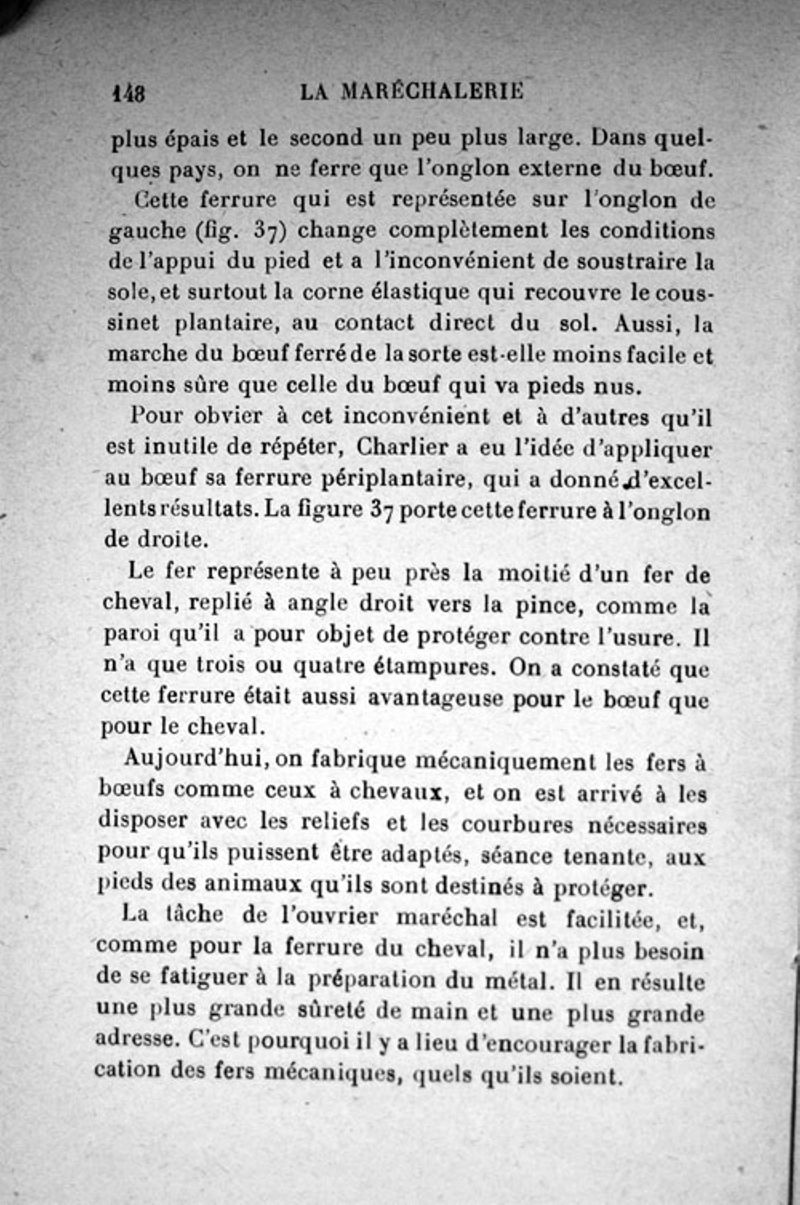 148 LA MARÉCHALERIE

plus épais et le second un peu plus large. Dans quelques pays, on ne ferre que l'onglon externe du bœuf.

Cette ferrure qui est représentée sur l'onglon de gauche (fig. 37) change complètement les conditions de l'appui du pied et a l'inconvénient de soustraire la sole, et surtout la corne élastique qui recouvre le coussinet plantaire, au contact direct du sol. Aussi, la marche du bœuf ferré de la sorte est-elle moins facile et moins sûre que celle du bœuf qui va pieds nus.

Pour obvier à cet inconvénient et à d'autres qu'il est inutile de répéter, Charlier a eu l'idée d'appliquer au bœuf sa ferrure périplantaire, qui a donné d'excellents résultats. La figure 37 porte cette ferrure à l'onglon de droite.

Le fer représente à peu près la moitié d'un fer de cheval, replié à angle droit vers la pince, comme la paroi qu'il a pour objet de protéger contre l'usure. Il n'a que trois ou quatre étampures. On a constaté que cette ferrure était aussi avantageuse pour le bœuf que pour le cheval.

Aujourd'hui, on fabrique mécaniquement les fers à bœufs comme ceux à chevaux, et on est arrivé à les disposer avec les reliefs et les courbures nécessaires pour qu'ils puissent être adaptés, séance tenante, aux pieds des animaux qu'ils sont destinés à protéger.

La tâche de l'ouvrier maréchal est facilitée, et, comme pour la ferrure du cheval, il n'a plus besoin de se fatiguer à la préparation du métal. Il en résulte une plus grande sûreté de main et une plus grande adresse. C'est pourquoi il y a lieu d'encourager la fabrication des fers mécaniques, quels qu'ils soient.